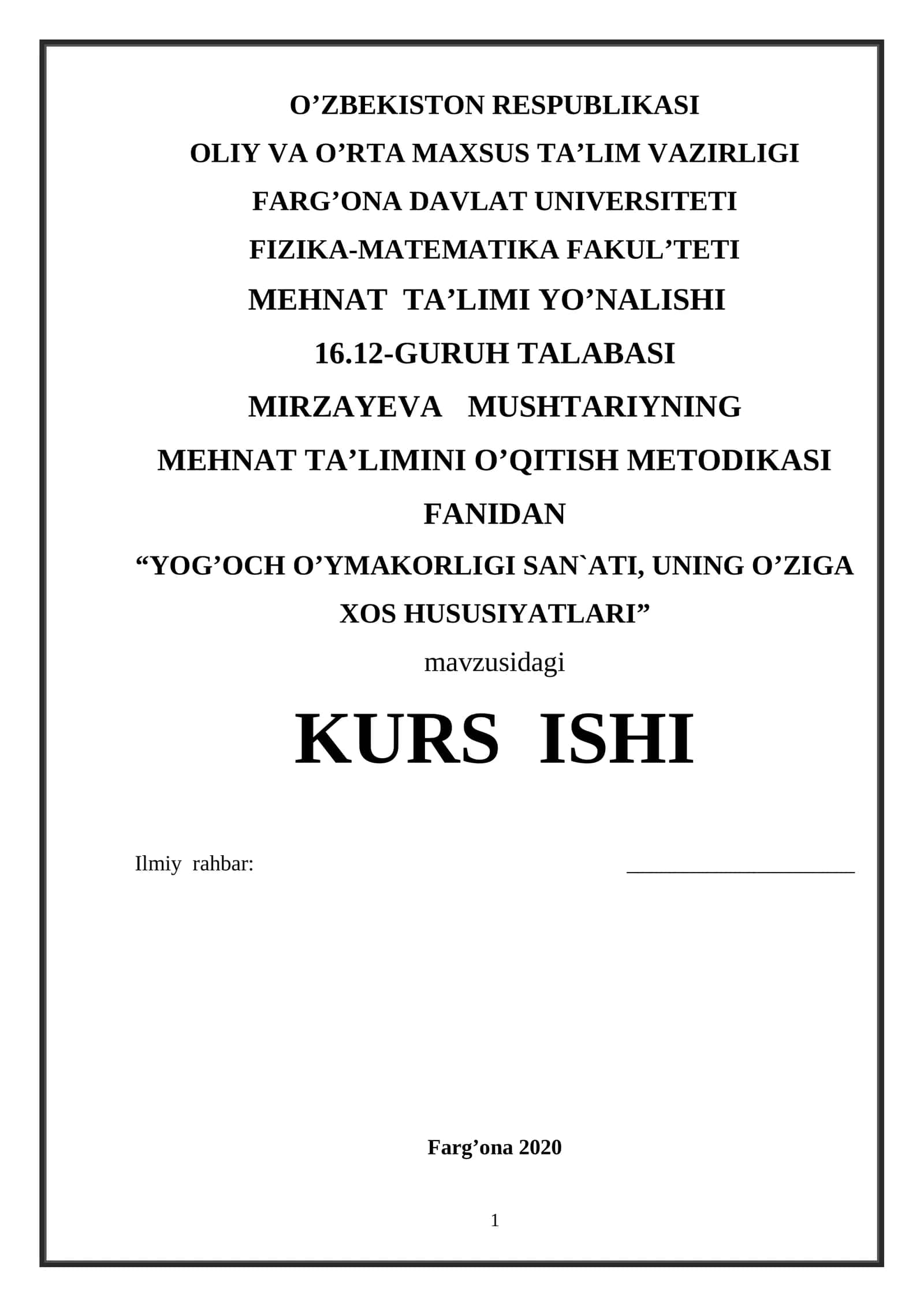 O’ZBEKISTON RESPUBLIKASI
OLIY VA O’RTA MAXSUS TA’LIM VAZIRLIGI
FARG’ONA DAVLAT UNIVERSITETI
FIZIKA-MATEMATIKA FAKUL’TETI
MEHNAT TA’LIMI YO’NALISHI
16.12-GURUH TALABASI
MIRZAYEVA MUSHTARIYNING
MEHNAT TA’LIMINI O’QITISH METODIKASI FANIDAN
“YOG’OCH O’YMAKORLIGI SAN`ATI, UNING O’ZIGA XOS HUSUSIYATLARI”
mavzusidagi

KURS ISHI

Ilmiy rahbar: ____________________

Farg’ona 2020

1